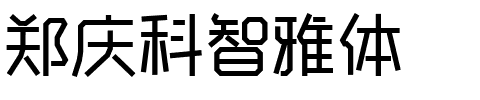 郑庆科智雅体